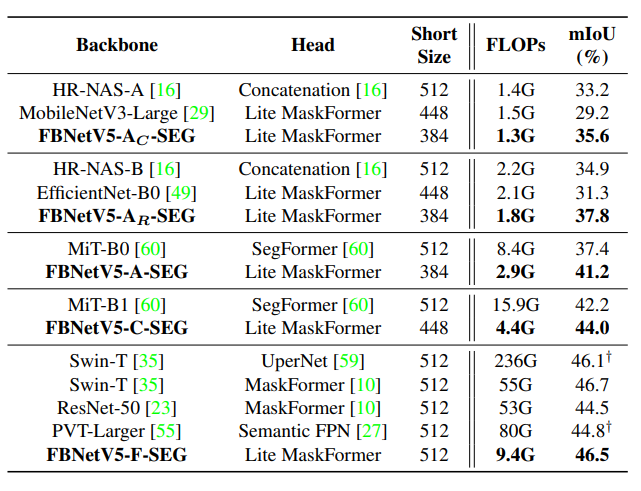 | Backbone | Head | Short Size | FLOPs | mIoU (%) |
|---|---|---|---|---|
| HR-NAS-A [16] | Concatenation [16] | 512 | 1.4G | 33.2 |
| MobileNetV3-Large [29] | Lite MaskFormer | 448 | 1.5G | 29.2 |
| **FBNetV5-A$_C$-SEG** | Lite MaskFormer | 384 | **1.3G** | **35.6** |
| HR-NAS-B [16] | Concatenation [16] | 512 | 2.2G | 34.9 |
| EfficientNet-B0 [49] | Lite MaskFormer | 448 | 2.1G | 31.3 |
| **FBNetV5-A$_R$-SEG** | Lite MaskFormer | 384 | **1.8G** | **37.8** |
| MiT-B0 [60] | SegFormer [60] | 512 | 8.4G | 37.4 |
| **FBNetV5-A-SEG** | Lite MaskFormer | 384 | **2.9G** | **41.2** |
| MiT-B1 [60] | SegFormer [60] | 512 | 15.9G | 42.2 |
| **FBNetV5-C-SEG** | Lite MaskFormer | 448 | **4.4G** | **44.0** |
| Swin-T [35] | UperNet [59] | 512 | 236G | 46.1$^\dagger$ |
| Swin-T [35] | MaskFormer [10] | 512 | 55G | 46.7 |
| ResNet-50 [23] | MaskFormer [10] | 512 | 53G | 44.5 |
| PVT-Larger [55] | Semantic FPN [27] | 512 | 80G | 44.8$^\dagger$ |
| **FBNetV5-F-SEG** | Lite MaskFormer | 512 | **9.4G** | **46.5** |